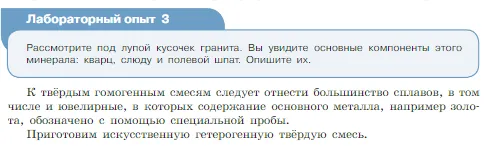 Лабораторный опыт 3

Рассмотрите под лупой кусочек гранита. Вы увидите основные компоненты этого минерала: кварц, слюду и полевой шпат. Опишите их.

К твёрдым гомогенным смесям следует отнести большинство сплавов, в том числе и ювелирные, в которых содержание основного металла, например золота, обозначено с помощью специальной пробы.

Приготовим искусственную гетерогенную твёрдую смесь.